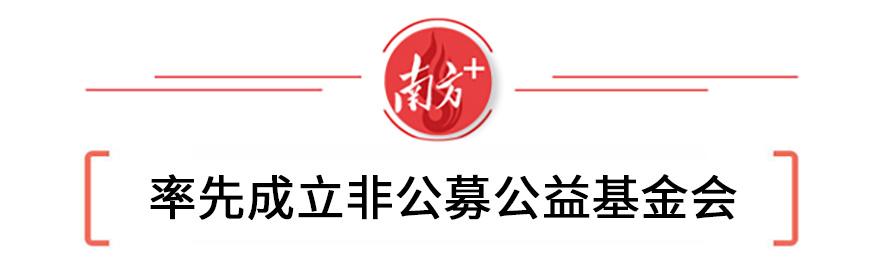 南方+

率先成立非公募公益基金会